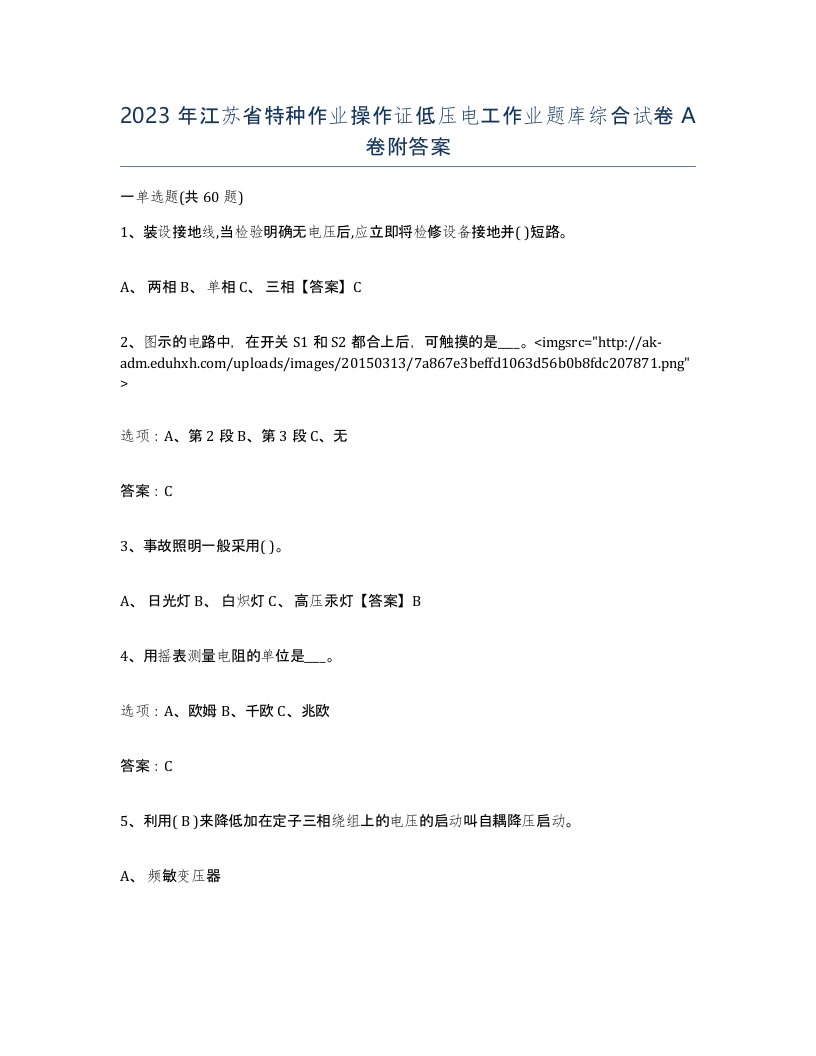 2023 年江苏省特种作业操作证低压电工作业题库综合试卷 A 卷附答案

一单选题(共 60 题)

1、装设接地线,当检验明确无电压后,应立即将检修设备接地并( )短路。

A、 两相 B、 单相 C、 三相【答案】C

2、图示的电路中，在开关 S1 和 S2 都合上后，可触摸的是___。<imgsrc="http://ak-adm.eduhxh.com/uploads/images/20150313/7a867e3beffd1063d56b0b8fdc207871.png">

选项：A、第 2 段 B、第 3 段 C、无

答案：C

3、事故照明一般采用( )。

A、 日光灯 B、 白炽灯 C、高压汞灯【答案】B

4、用摇表测量电阻的单位是___。

选项：A、欧姆 B、千欧 C、兆欧

答案：C

5、利用( B )来降低加在定子三相绕组上的电压的启动叫自耦降压启动。

A、 频敏变压器